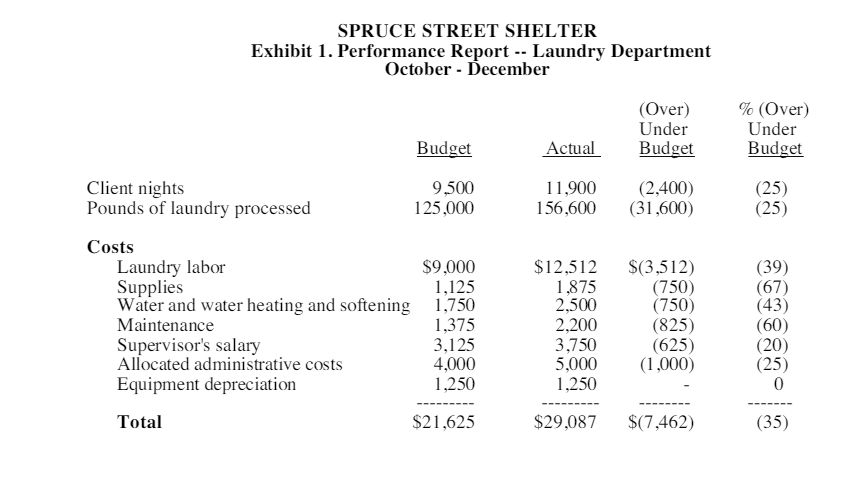 SPRUCE STREET SHELTER
Exhibit 1. Performance Report -- Laundry Department
October - December

| | Budget | Actual | (Over) Under Budget | % (Over) Under Budget |
|---|---|---|---|---|
| Client nights | 9,500 | 11,900 | (2,400) | (25) |
| Pounds of laundry processed | 125,000 | 156,600 | (31,600) | (25) |
| **Costs** | | | | |
| Laundry labor | $9,000 | $12,512 | $(3,512) | (39) |
| Supplies | 1,125 | 1,875 | (750) | (67) |
| Water and water heating and softening | 1,750 | 2,500 | (750) | (43) |
| Maintenance | 1,375 | 2,200 | (825) | (60) |
| Supervisor's salary | 3,125 | 3,750 | (625) | (20) |
| Allocated administrative costs | 4,000 | 5,000 | (1,000) | (25) |
| Equipment depreciation | 1,250 | 1,250 | - | 0 |
| | --------- | --------- | -------- | ------- |
| **Total** | $21,625 | $29,087 | $(7,462) | (35) |